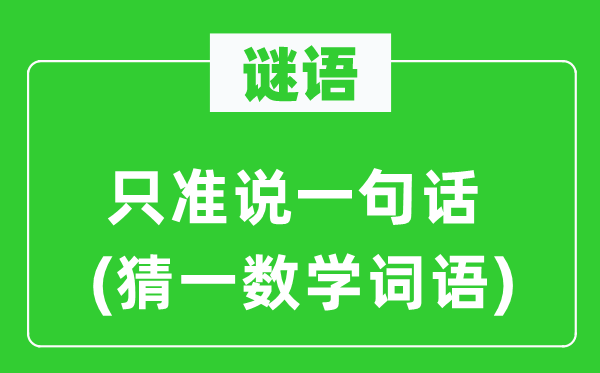 谜语

只准说一句话
(猜一数学词语)